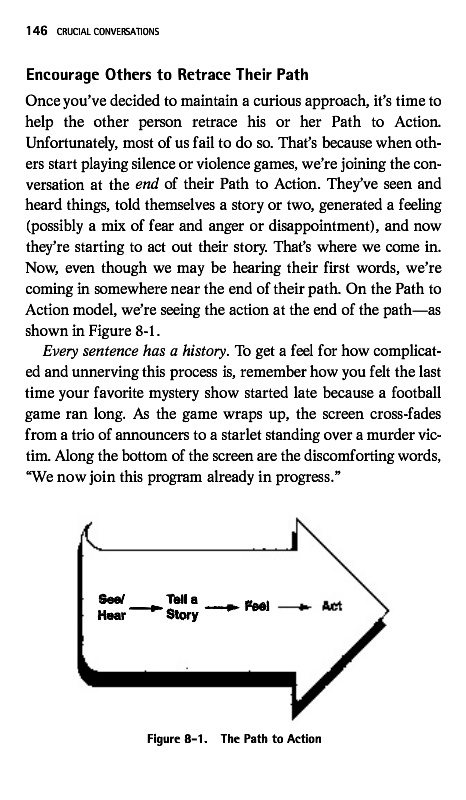 146 CRUCIAL CONVERSATIONS

Encourage Others to Retrace Their Path

Once you've decided to maintain a curious approach, it's time to help the other person retrace his or her Path to Action. Unfortunately, most of us fail to do so. That's because when others start playing silence or violence games, we're joining the conversation at the end of their Path to Action. They've seen and heard things, told themselves a story or two, generated a feeling (possibly a mix of fear and anger or disappointment), and now they're starting to act out their story. That's where we come in. Now, even though we may be hearing their first words, we're coming in somewhere near the end of their path. On the Path to Action model, we're seeing the action at the end of the path—as shown in Figure 8-1.

Every sentence has a history. To get a feel for how complicated and unnerving this process is, remember how you felt the last time your favorite mystery show started late because a football game ran long. As the game wraps up, the screen cross-fades from a trio of announcers to a starlet standing over a murder victim. Along the bottom of the screen are the discomforting words, "We now join this program already in progress."

See/ Hear → Tell a Story → Feel → Act

Figure 8-1. The Path to Action